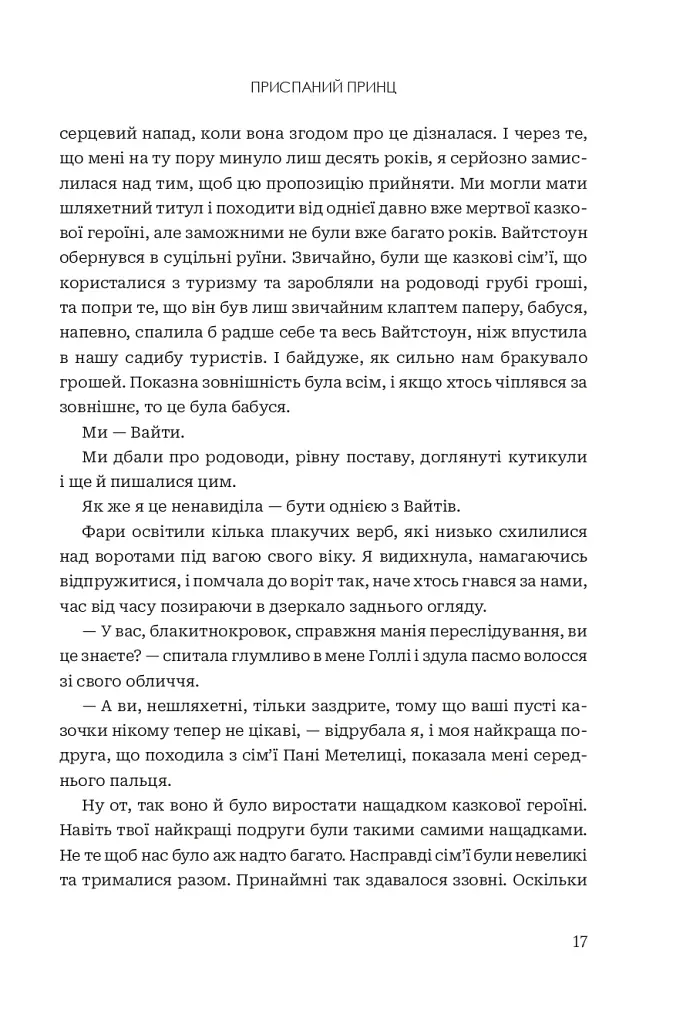 ПРИСПАНИЙ ПРИНЦ

серцевий напад, коли вона згодом про це дізналася. І через те, що мені на ту пору минуло лиш десять років, я серйозно замислилася над тим, щоб цю пропозицію прийняти. Ми могли мати шляхетний титул і походити від однієї давно вже мертвої казкової героїні, але заможними не були вже багато років. Вайтстоун обернувся в суцільні руїни. Звичайно, були ще казкові сім'ї, що користалися з туризму та заробляли на родоводі грубі гроші, та попри те, що він був лиш звичайним клаптем паперу, бабуся, напевно, спалила б радше себе та весь Вайтстоун, ніж впустила в нашу садибу туристів. І байдуже, як сильно нам бракувало грошей. Показна зовнішність була всім, і якщо хтось чіплявся за зовнішнє, то це була бабуся.

Ми — Вайти.

Ми дбали про родоводи, рівну поставу, доглянуті кутикули і ще й пишалися цим.

Як же я це ненавиділа — бути однією з Вайтів.

Фари освітили кілька плакучих верб, які низько схилилися над воротами під вагою свого віку. Я видихнула, намагаючись відпружитися, і помчала до воріт так, наче хтось гнався за нами, час від часу позираючи в дзеркало заднього огляду.

— У вас, блакитнокровок, справжня манія переслідування, ви це знаєте? — спитала глумливо в мене Голлі і здула пасмо волосся зі свого обличчя.

— А ви, нешляхетні, тільки заздрите, тому що ваші пусті казочки нікому тепер не цікаві, — відрубала я, і моя найкраща подруга, що походила з сім'ї Пані Метелиці, показала мені середнього пальця.

Ну от, так воно й було виростати нащадком казкової героїні. Навіть твої найкращі подруги були такими самими нащадками. Не те щоб нас було аж надто багато. Насправді сім'ї були невеликі та трималися разом. Принаймні так здавалося ззовні. Оскільки

17